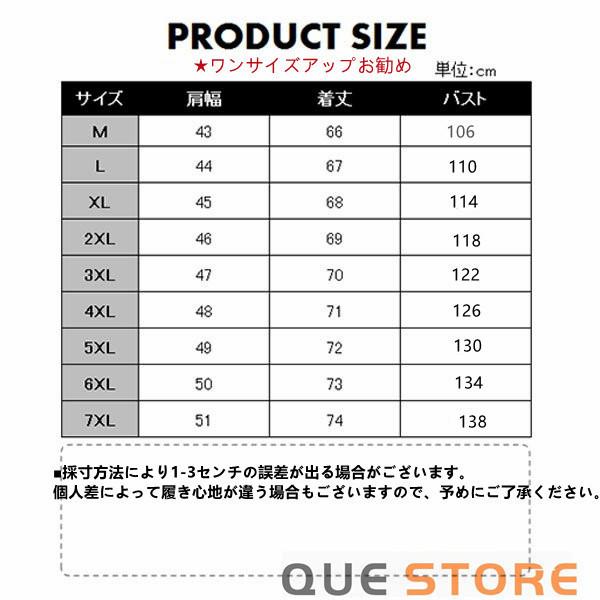 PRODUCT SIZE

★ワンサイズアップお勧め

単位:cm

| サイズ | 肩幅 | 着丈 | バスト |
|---|---|---|---|
| M | 43 | 66 | 106 |
| L | 44 | 67 | 110 |
| XL | 45 | 68 | 114 |
| 2XL | 46 | 69 | 118 |
| 3XL | 47 | 70 | 122 |
| 4XL | 48 | 71 | 126 |
| 5XL | 49 | 72 | 130 |
| 6XL | 50 | 73 | 134 |
| 7XL | 51 | 74 | 138 |

■採寸方法により1-3センチの誤差が出る場合がございます。
個人差によって履き心地が違う場合もございますので、予めにご了承ください。

QUE STORE